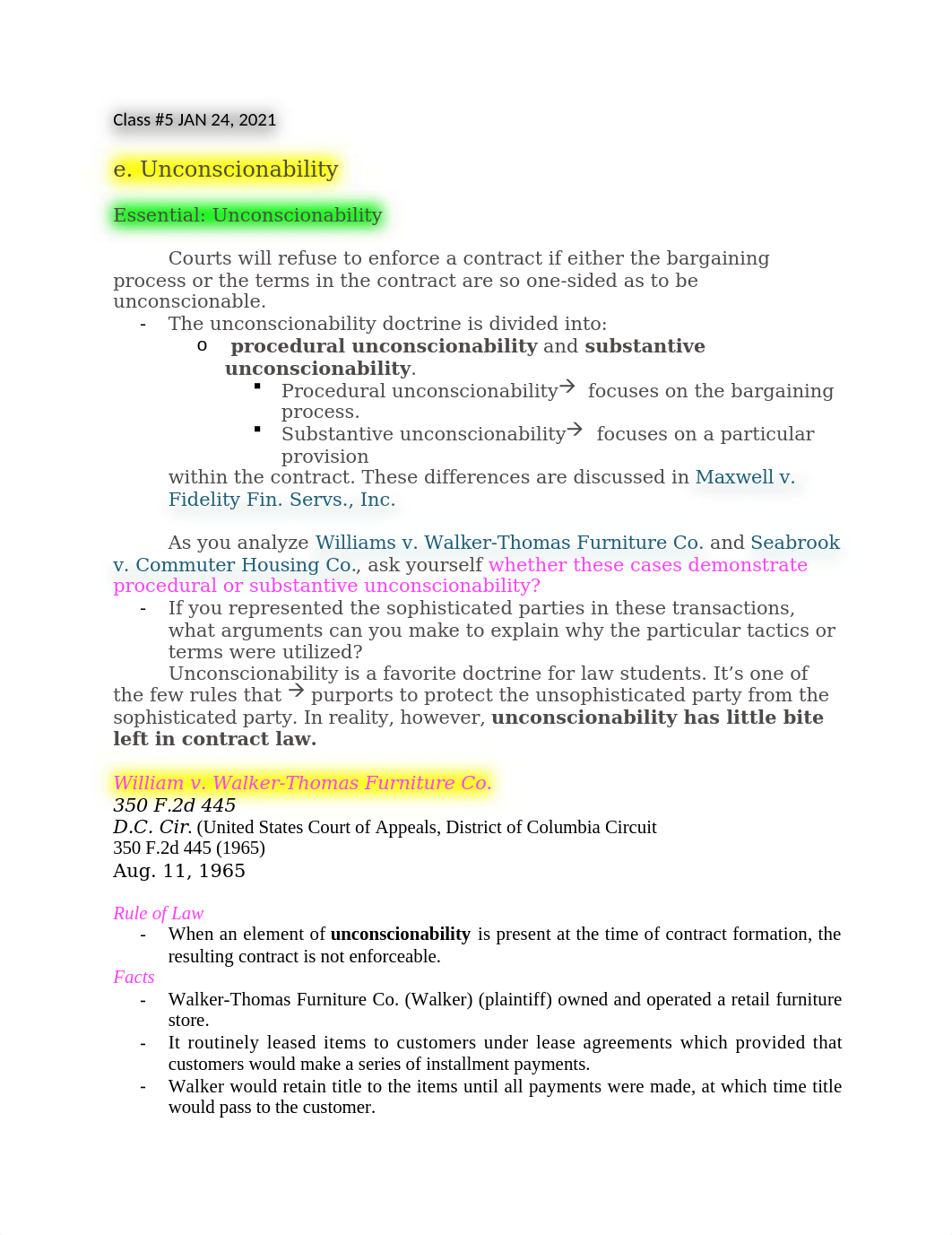 Class #5 JAN 24, 2021

e. Unconscionability

Essential: Unconscionability

Courts will refuse to enforce a contract if either the bargaining process or the terms in the contract are so one-sided as to be unconscionable.

- The unconscionability doctrine is divided into:
  o procedural unconscionability and substantive unconscionability.
    ▪ Procedural unconscionability→ focuses on the bargaining process.
    ▪ Substantive unconscionability→ focuses on a particular provision

within the contract. These differences are discussed in Maxwell v. Fidelity Fin. Servs., Inc.

As you analyze Williams v. Walker-Thomas Furniture Co. and Seabrook v. Commuter Housing Co., ask yourself whether these cases demonstrate procedural or substantive unconscionability?

- If you represented the sophisticated parties in these transactions, what arguments can you make to explain why the particular tactics or terms were utilized?

Unconscionability is a favorite doctrine for law students. It's one of the few rules that → purports to protect the unsophisticated party from the sophisticated party. In reality, however, unconscionability has little bite left in contract law.

William v. Walker-Thomas Furniture Co.
350 F.2d 445
D.C. Cir. (United States Court of Appeals, District of Columbia Circuit
350 F.2d 445 (1965)
Aug. 11, 1965

Rule of Law
- When an element of unconscionability is present at the time of contract formation, the resulting contract is not enforceable.

Facts
- Walker-Thomas Furniture Co. (Walker) (plaintiff) owned and operated a retail furniture store.
- It routinely leased items to customers under lease agreements which provided that customers would make a series of installment payments.
- Walker would retain title to the items until all payments were made, at which time title would pass to the customer.